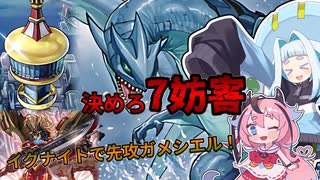 決めろ7妨害

イグナイトで先攻ガメシエル！